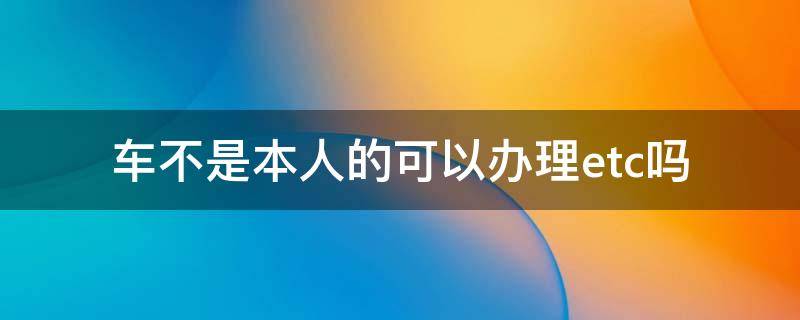 车不是本人的可以办理etc吗